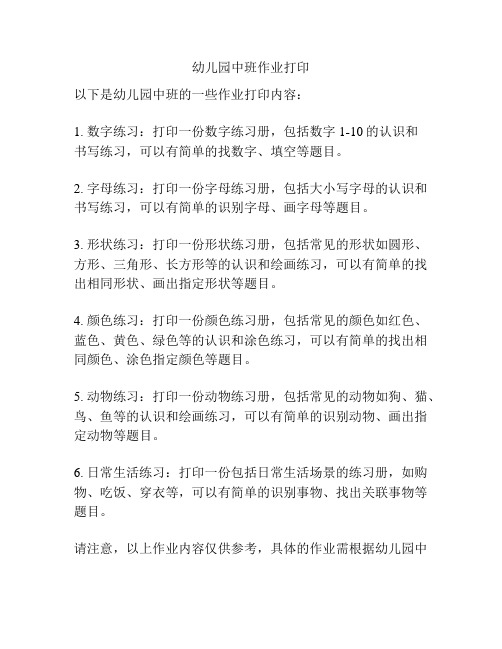 幼儿园中班作业打印

以下是幼儿园中班的一些作业打印内容：

1. 数字练习：打印一份数字练习册，包括数字 1-10 的认识和书写练习，可以有简单的找数字、填空等题目。

2. 字母练习：打印一份字母练习册，包括大小写字母的认识和书写练习，可以有简单的识别字母、画字母等题目。

3. 形状练习：打印一份形状练习册，包括常见的形状如圆形、方形、三角形、长方形等的认识和绘画练习，可以有简单的找出相同形状、画出指定形状等题目。

4. 颜色练习：打印一份颜色练习册，包括常见的颜色如红色、蓝色、黄色、绿色等的认识和涂色练习，可以有简单的找出相同颜色、涂色指定颜色等题目。

5. 动物练习：打印一份动物练习册，包括常见的动物如狗、猫、鸟、鱼等的认识和绘画练习，可以有简单的识别动物、画出指定动物等题目。

6. 日常生活练习：打印一份包括日常生活场景的练习册，如购物、吃饭、穿衣等，可以有简单的识别事物、找出关联事物等题目。

请注意，以上作业内容仅供参考，具体的作业需根据幼儿园中